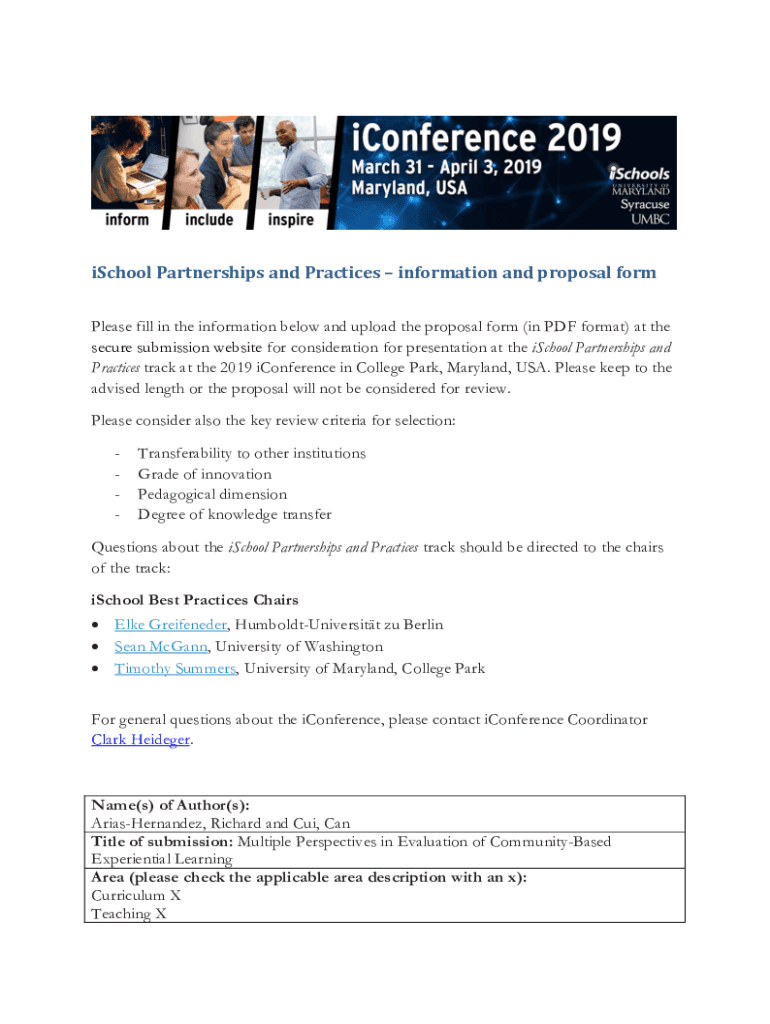 inform include inspire

iConference 2019
March 31 - April 3, 2019
Maryland, USA

iSchools
UNIVERSITY OF MARYLAND
Syracuse
UMBC

iSchool Partnerships and Practices – information and proposal form

Please fill in the information below and upload the proposal form (in PDF format) at the secure submission website for consideration for presentation at the iSchool Partnerships and Practices track at the 2019 iConference in College Park, Maryland, USA. Please keep to the advised length or the proposal will not be considered for review.

Please consider also the key review criteria for selection:

- Transferability to other institutions
- Grade of innovation
- Pedagogical dimension
- Degree of knowledge transfer

Questions about the iSchool Partnerships and Practices track should be directed to the chairs of the track:

iSchool Best Practices Chairs
• Elke Greifeneder, Humboldt-Universität zu Berlin
• Sean McGann, University of Washington
• Timothy Summers, University of Maryland, College Park

For general questions about the iConference, please contact iConference Coordinator Clark Heideger.

| Name(s) of Author(s): Arias-Hernandez, Richard and Cui, Can |
|---|
| Title of submission: Multiple Perspectives in Evaluation of Community-Based Experiential Learning |
| Area (please check the applicable area description with an x): Curriculum X Teaching X |